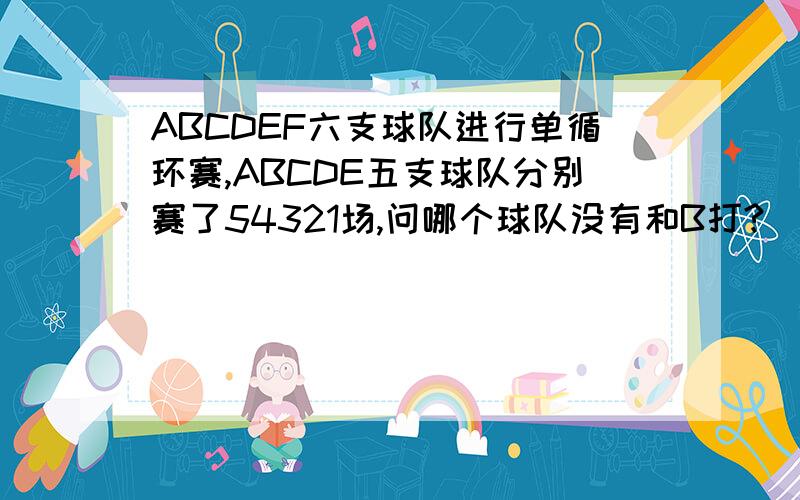 ABCDEF六支球队进行单循环赛,ABCDE五支球队分别赛了54321场,问哪个球队没有和B打?